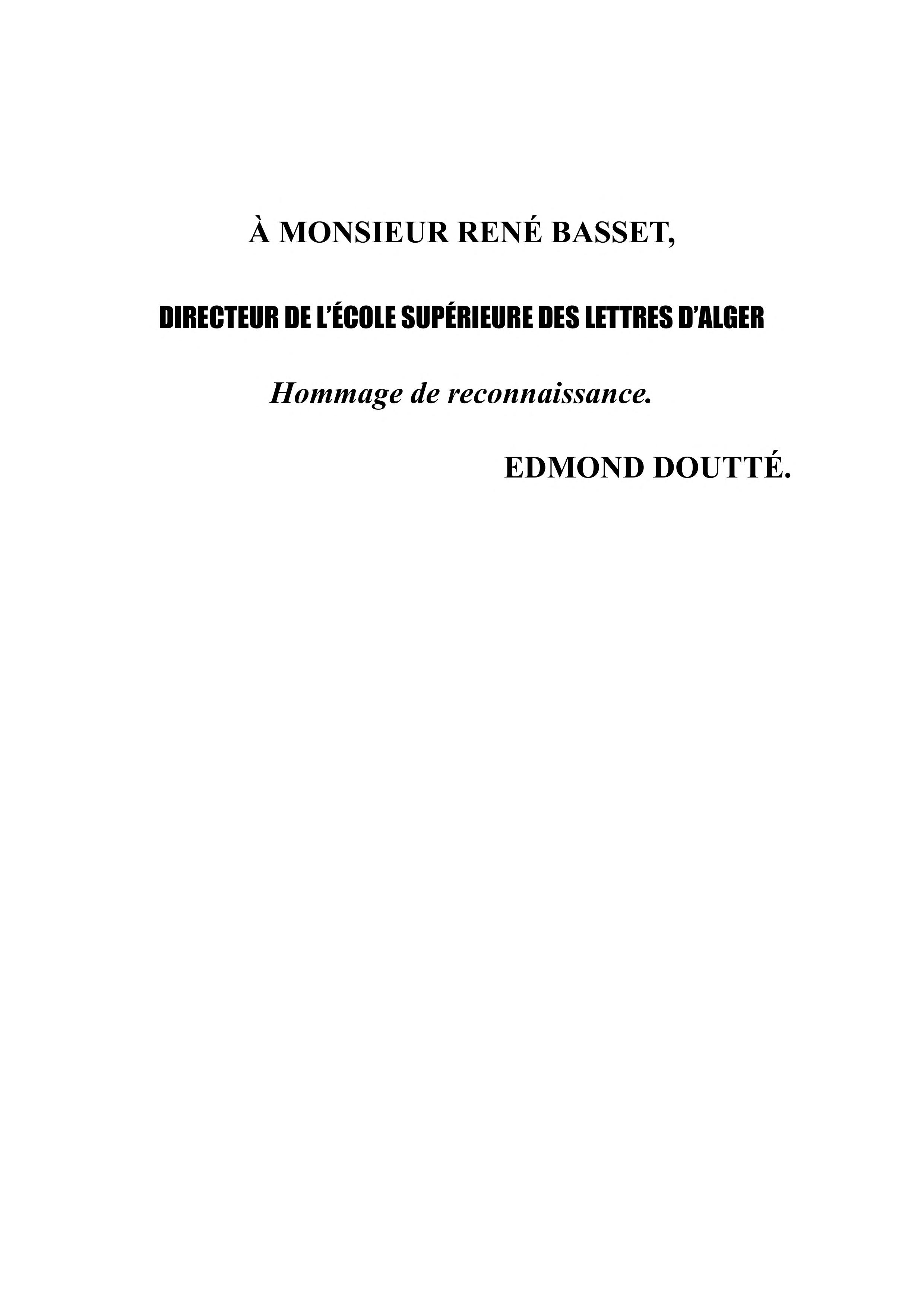 À MONSIEUR RENÉ BASSET,

DIRECTEUR DE L'ÉCOLE SUPÉRIEURE DES LETTRES D'ALGER

Hommage de reconnaissance.

EDMOND DOUTTÉ.